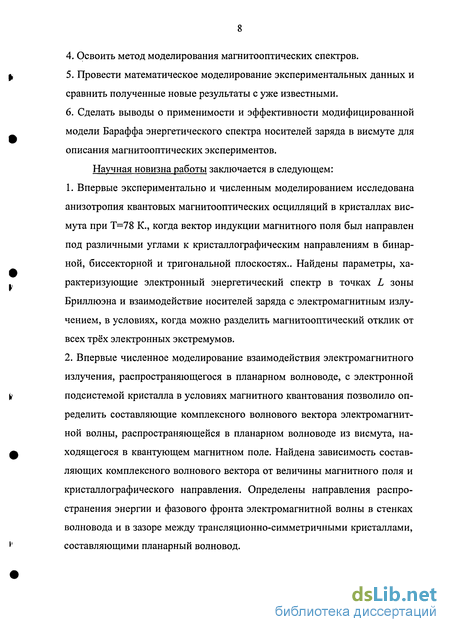 8

4. Освоить метод моделирования магнитооптических спектров.

5. Провести математическое моделирование экспериментальных данных и сравнить полученные новые результаты с уже известными.

6. Сделать выводы о применимости и эффективности модифицированной модели Бараффа энергетического спектра носителей заряда в висмуте для описания магнитооптических экспериментов.

Научная новизна работы заключается в следующем:

1. Впервые экспериментально и численным моделированием исследована анизотропия квантовых магнитооптических осцилляций в кристаллах висмута при Т=78 К., когда вектор индукции магнитного поля был направлен под различными углами к кристаллографическим направлениям в бинарной, биссекторной и тригональной плоскостях.. Найдены параметры, характеризующие электронный энергетический спектр в точках $L$ зоны Бриллюэна и взаимодействие носителей заряда с электромагнитным излучением, в условиях, когда можно разделить магнитооптический отклик от всех трёх электронных экстремумов.

2. Впервые численное моделирование взаимодействия электромагнитного излучения, распространяющегося в планарном волноводе, с электронной подсистемой кристалла в условиях магнитного квантования позволило определить составляющие комплексного волнового вектора электромагнитной волны, распространяющейся в планарном волноводе из висмута, находящегося в квантующем магнитном поле. Найдена зависимость составляющих комплексного волнового вектора от величины магнитного поля и кристаллографического направления. Определены направления распространения энергии и фазового фронта электромагнитной волны в стенках волновода и в зазоре между трансляционно-симметричными кристаллами, составляющими планарный волновод.

dsLib.net
библиотека диссертаций